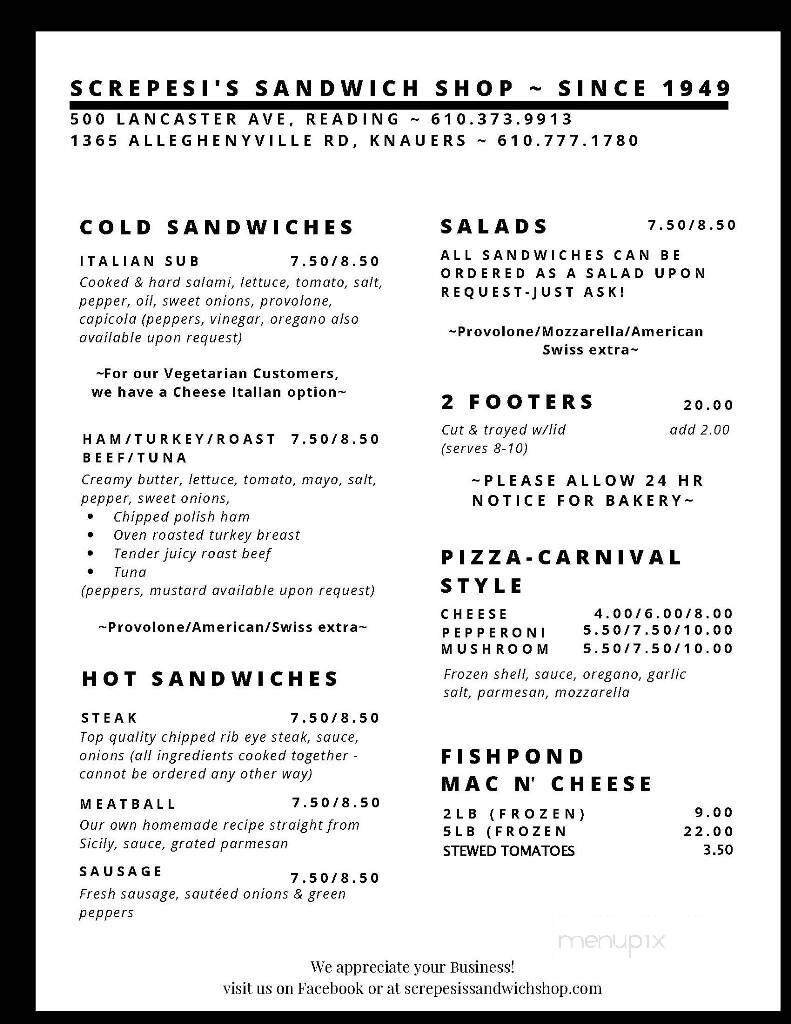 SCREPESI'S SANDWICH SHOP ~ SINCE 1949
500 LANCASTER AVE, READING ~ 610.373.9913
1365 ALLEGHENYVILLE RD, KNAUERS ~ 610.777.1780

COLD SANDWICHES

ITALIAN SUB 7.50/8.50
Cooked & hard salami, lettuce, tomato, salt, pepper, oil, sweet onions, provolone, capicola (peppers, vinegar, oregano also available upon request)

~For our Vegetarian Customers, we have a Cheese Itallan option~

HAM/TURKEY/ROAST BEEF/TUNA 7.50/8.50
Creamy butter, lettuce, tomato, mayo, salt, pepper, sweet onions,
• Chipped polish ham
• Oven roasted turkey breast
• Tender juicy roast beef
• Tuna
(peppers, mustard available upon request)

~Provolone/American/Swiss extra~

HOT SANDWICHES

STEAK 7.50/8.50
Top quality chipped rib eye steak, sauce, onions (all ingredients cooked together - cannot be ordered any other way)

MEATBALL 7.50/8.50
Our own homemade recipe straight from Sicily, sauce, grated parmesan

SAUSAGE 7.50/8.50
Fresh sausage, sautéed onions & green peppers

SALADS 7.50/8.50
ALL SANDWICHES CAN BE ORDERED AS A SALAD UPON REQUEST-JUST ASK!

~Provolone/Mozzarella/American Swiss extra~

2 FOOTERS 20.00
Cut & trayed w/lid add 2.00
(serves 8-10)

~PLEASE ALLOW 24 HR NOTICE FOR BAKERY~

PIZZA-CARNIVAL STYLE
CHEESE 4.00/6.00/8.00
PEPPERONI 5.50/7.50/10.00
MUSHROOM 5.50/7.50/10.00
Frozen shell, sauce, oregano, garlic salt, parmesan, mozzarella

FISHPOND MAC N' CHEESE
2LB (FROZEN) 9.00
5LB (FROZEN 22.00
STEWED TOMATOES 3.50

menupix

We appreciate your Business!
visit us on Facebook or at screpesissandwichshop.com